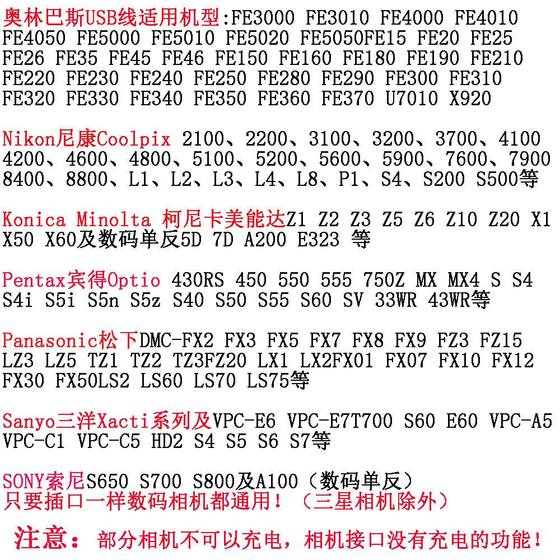 奥林巴斯USB线适用机型:FE3000 FE3010 FE4000 FE4010 FE4050 FE5000 FE5010 FE5020 FE5050FE15 FE20 FE25 FE26 FE35 FE45 FE46 FE150 FE160 FE180 FE190 FE210 FE220 FE230 FE240 FE250 FE280 FE290 FE300 FE310 FE320 FE330 FE340 FE350 FE360 FE370 U7010 X920

Nikon尼康Coolpix 2100、2200、3100、3200、3700、4100 4200、4600、4800、5100、5200、5600、5900、7600、7900 8400、8800、L1、L2、L3、L4、L8、P1、S4、S200 S500等

Konica Minolta 柯尼卡美能达Z1 Z2 Z3 Z5 Z6 Z10 Z20 X1 X50 X60及数码单反5D 7D A200 E323 等

Pentax宾得Optio 430RS 450 550 555 750Z MX MX4 S S4 S4i S5i S5n S5z S40 S50 S55 S60 SV 33WR 43WR等

Panasonic松下DMC-FX2 FX3 FX5 FX7 FX8 FX9 FZ3 FZ15 LZ3 LZ5 TZ1 TZ2 TZ3FZ20 LX1 LX2FX01 FX07 FX10 FX12 FX30 FX50LS2 LS60 LS70 LS75等

Sanyo三洋Xacti系列及VPC-E6 VPC-E7T700 S60 E60 VPC-A5 VPC-C1 VPC-C5 HD2 S4 S5 S6 S7等

SONY索尼S650 S700 S800及A100（数码单反）
只要插口一样数码相机都通用！（三星相机除外）

注意：部分相机不可以充电，相机接口没有充电的功能！